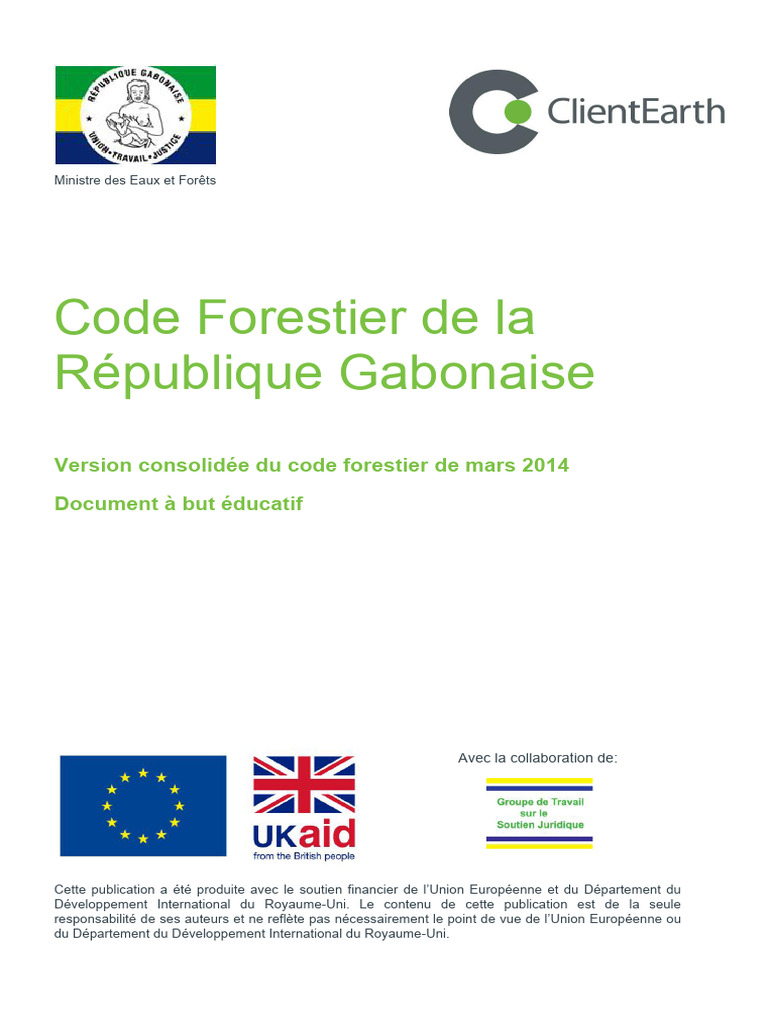 RÉPUBLIQUE GABONAISE
UNION · TRAVAIL · JUSTICE

Ministre des Eaux et Forêts

ClientEarth

Code Forestier de la République Gabonaise

Version consolidée du code forestier de mars 2014

Document à but éducatif

UKaid
from the British people

Avec la collaboration de:

Groupe de Travail sur le Soutien Juridique

Cette publication a été produite avec le soutien financier de l'Union Européenne et du Département du Développement International du Royaume-Uni. Le contenu de cette publication est de la seule responsabilité de ses auteurs et ne reflète pas nécessairement le point de vue de l'Union Européenne ou du Département du Développement International du Royaume-Uni.